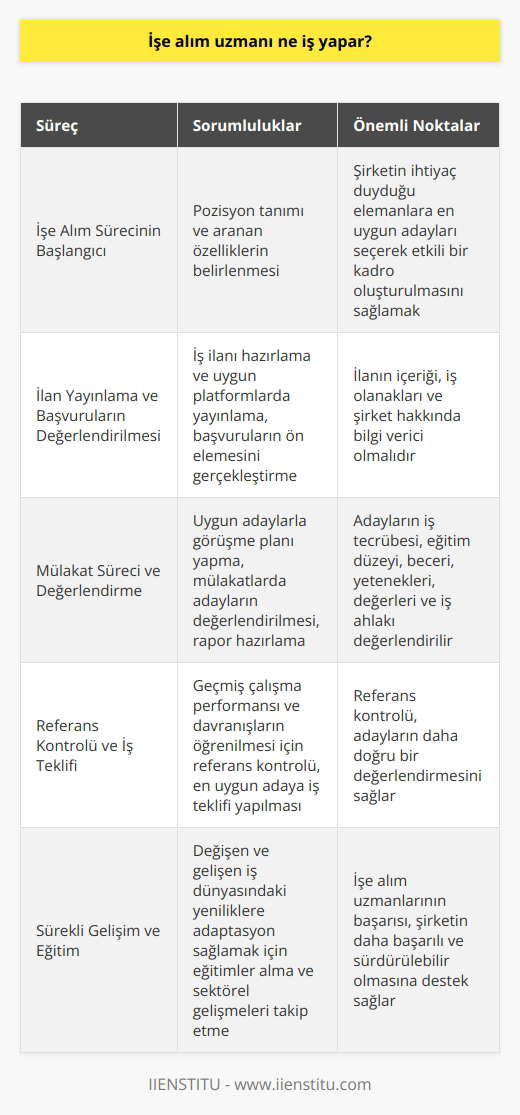 İşe alım uzmanı ne iş yapar?

| Süreç | Sorumluluklar | Önemli Noktalar |
|---|---|---|
| İşe Alım Sürecinin Başlangıcı | Pozisyon tanımı ve aranan özelliklerin belirlenmesi | Şirketin ihtiyaç duyduğu elemanlara en uygun adayları seçerek etkili bir kadro oluşturulmasını sağlamak |
| İlan Yayınlama ve Başvuruların Değerlendirilmesi | İş ilanı hazırlama ve uygun platformlarda yayınlama, başvuruların ön elemesini gerçekleştirme | İlanın içeriği, iş olanakları ve şirket hakkında bilgi verici olmalıdır |
| Mülakat Süreci ve Değerlendirme | Uygun adaylarla görüşme planı yapma, mülakatlarda adayların değerlendirilmesi, rapor hazırlama | Adayların iş tecrübesi, eğitim düzeyi, beceri, yetenekleri, değerleri ve iş ahlakı değerlendirilir |
| Referans Kontrolü ve İş Teklifi | Geçmiş çalışma performansı ve davranışların öğrenilmesi için referans kontrolü, en uygun adaya iş teklifi yapılması | Referans kontrolü, adayların daha doğru bir değerlendirmesini sağlar |
| Sürekli Gelişim ve Eğitim | Değişen ve gelişen iş dünyasındaki yeniliklere adaptasyon sağlamak için eğitimler alma ve sektörel gelişmeleri takip etme | İşe alım uzmanlarının başarısı, şirketin daha başarılı ve sürdürülebilir olmasına destek sağlar |

IIENSTITU - www.iienstitu.com